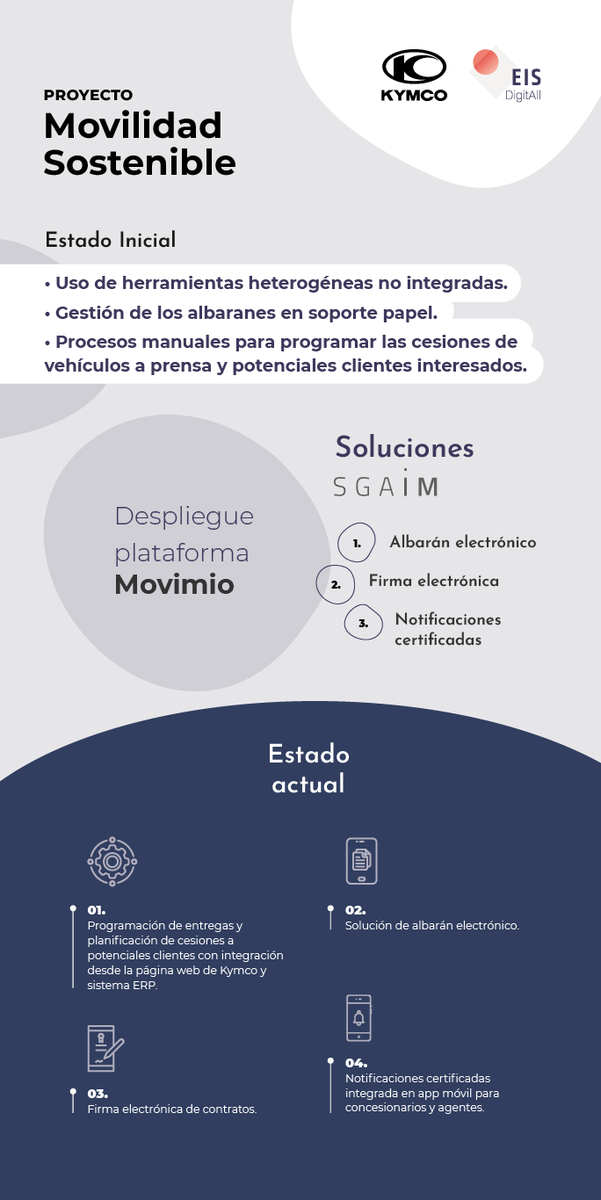 KYMCO

EIS DigitAll

PROYECTO
Movilidad Sostenible

Estado Inicial

• Uso de herramientas heterogéneas no integradas.
• Gestión de los albaranes en soporte papel.
• Procesos manuales para programar las cesiones de vehículos a prensa y potenciales clientes interesados.

Despliegue plataforma Movimio

Soluciones
SGAIM

1. Albarán electrónico
2. Firma electrónica
3. Notificaciones certificadas

Estado actual

01.
Programación de entregas y planificación de cesiones a potenciales clientes con integración desde la página web de Kymco y sistema ERP.

02.
Solución de albarán electrónico.

03.
Firma electrónica de contratos.

04.
Notificaciones certificadas integrada en app móvil para concesionarios y agentes.